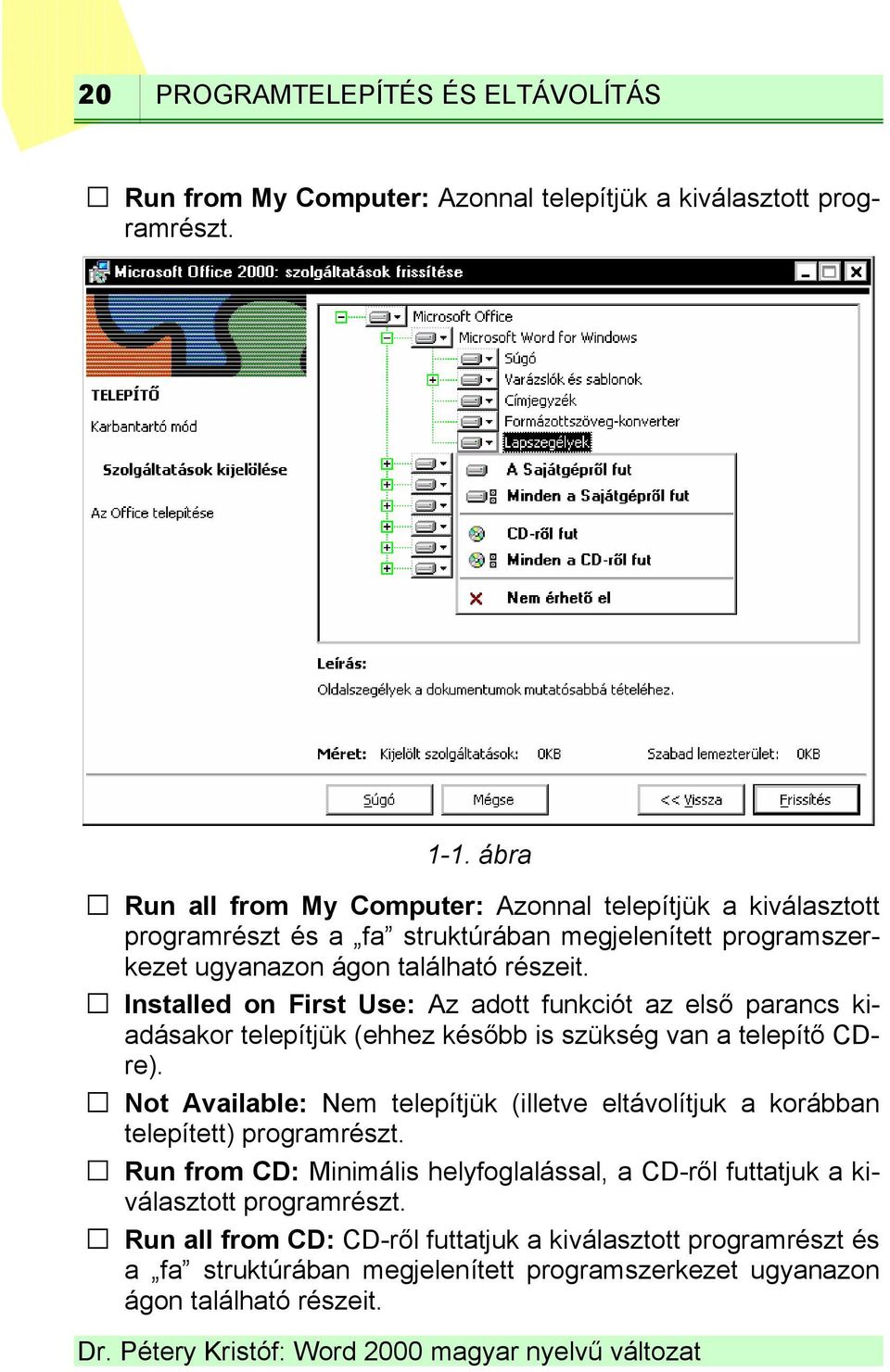 20 PROGRAMTELEPÍTÉS ÉS ELTÁVOLÍTÁS

☐ **Run from My Computer:** Azonnal telepítjük a kiválasztott programrészt.

Microsoft Office 2000: szolgáltatások frissítése

TELEPÍTŐ

Karbantartó mód

Szolgáltatások kijelölése

Az Office telepítése

Microsoft Office
Microsoft Word for Windows
Súgó
Varázslók és sablonok
Címjegyzék
Formázottszöveg-konverter
Lapszegélyek

A Sajátgépről fut
Minden a Sajátgépről fut
CD-ről fut
Minden a CD-ről fut
Nem érhető el

Leírás:
Oldalszegélyek a dokumentumok mutatósabbá tételéhez.

Méret: Kijelölt szolgáltatások: 0KB Szabad lemezterület: 0KB

Súgó Mégse << Vissza Frissítés

1-1. ábra

☐ **Run all from My Computer:** Azonnal telepítjük a kiválasztott programrészt és a „fa” struktúrában megjelenített programszerkezet ugyanazon ágon található részeit.

☐ **Installed on First Use:** Az adott funkciót az első parancs kiadásakor telepítjük (ehhez később is szükség van a telepítő CD-re).

☐ **Not Available:** Nem telepítjük (illetve eltávolítjuk a korábban telepített) programrészt.

☐ **Run from CD:** Minimális helyfoglalással, a CD-ről futtatjuk a kiválasztott programrészt.

☐ **Run all from CD:** CD-ről futtatjuk a kiválasztott programrészt és a „fa” struktúrában megjelenített programszerkezet ugyanazon ágon található részeit.

Dr. Pétery Kristóf: Word 2000 magyar nyelvű változat